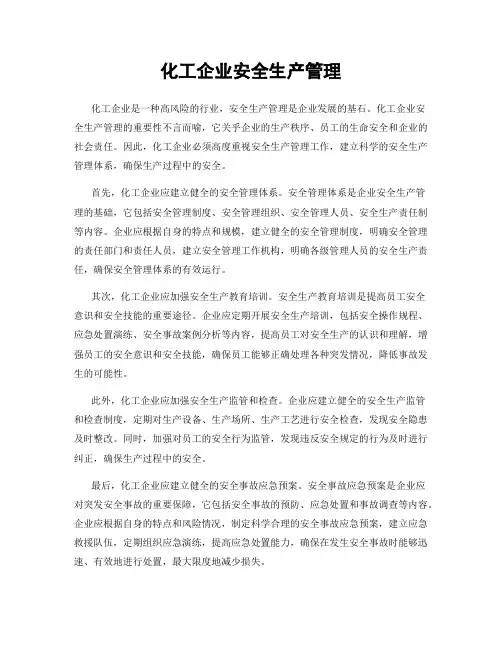 化工企业安全生产管理

化工企业是一种高风险的行业，安全生产管理是企业发展的基石。化工企业安全生产管理的重要性不言而喻，它关乎企业的生产秩序、员工的生命安全和企业的社会责任。因此，化工企业必须高度重视安全生产管理工作，建立科学的安全生产管理体系，确保生产过程中的安全。

首先，化工企业应建立健全的安全管理体系。安全管理体系是企业安全生产管理的基础，它包括安全管理制度、安全管理组织、安全管理人员、安全生产责任制等内容。企业应根据自身的特点和规模，建立健全的安全管理制度，明确安全管理的责任部门和责任人员，建立安全管理工作机构，明确各级管理人员的安全生产责任，确保安全管理体系的有效运行。

其次，化工企业应加强安全生产教育培训。安全生产教育培训是提高员工安全意识和安全技能的重要途径。企业应定期开展安全生产培训，包括安全操作规程、应急处置演练、安全事故案例分析等内容，提高员工对安全生产的认识和理解，增强员工的安全意识和安全技能，确保员工能够正确处理各种突发情况，降低事故发生的可能性。

此外，化工企业应加强安全生产监管和检查。企业应建立健全的安全生产监管和检查制度，定期对生产设备、生产场所、生产工艺进行安全检查，发现安全隐患及时整改。同时，加强对员工的安全行为监管，发现违反安全规定的行为及时进行纠正，确保生产过程中的安全。

最后，化工企业应建立健全的安全事故应急预案。安全事故应急预案是企业应对突发安全事故的重要保障，它包括安全事故的预防、应急处置和事故调查等内容。企业应根据自身的特点和风险情况，制定科学合理的安全事故应急预案，建立应急救援队伍，定期组织应急演练，提高应急处置能力，确保在发生安全事故时能够迅速、有效地进行处置，最大限度地减少损失。